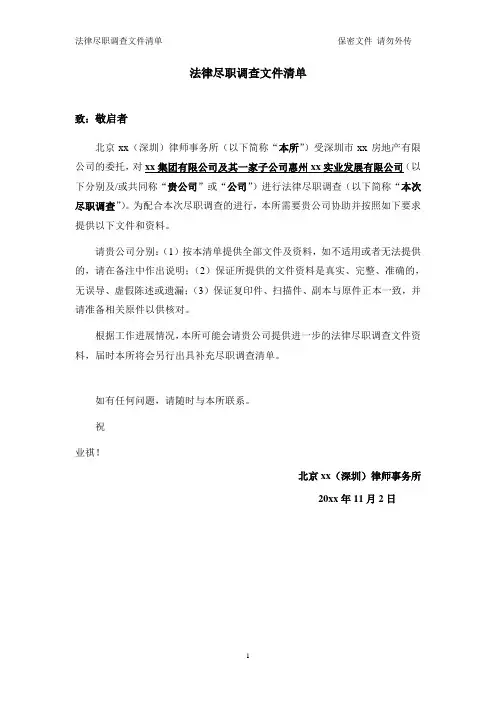 法律尽职调查文件清单　　　　　　　　　　　　　　　　　保密文件 请勿外传

法律尽职调查文件清单

致：敬启者

北京 xx（深圳）律师事务所（以下简称“本所”）受深圳市 xx 房地产有限公司的委托，对 xx 集团有限公司及其一家子公司惠州 xx 实业发展有限公司（以下分别及/或共同称“贵公司”或“公司”）进行法律尽职调查（以下简称“本次尽职调查”）。为配合本次尽职调查的进行，本所需要贵公司协助并按照如下要求提供以下文件和资料。

请贵公司分别：（1）按本清单提供全部文件及资料，如不适用或者无法提供的，请在备注中作出说明；（2）保证所提供的文件资料是真实、完整、准确的，无误导、虚假陈述或遗漏；（3）保证复印件、扫描件、副本与原件正本一致，并请准备相关原件以供核对。

根据工作进展情况，本所可能会请贵公司提供进一步的法律尽职调查文件资料，届时本所将会另行出具补充尽职调查清单。

如有任何问题，请随时与本所联系。

祝

业祺！

北京 xx（深圳）律师事务所

20xx 年 11 月 2 日

1